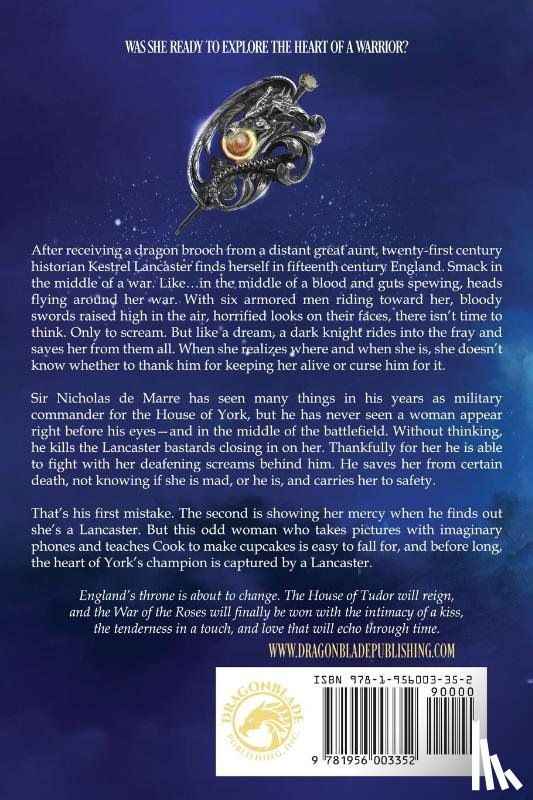 WAS SHE READY TO EXPLORE THE HEART OF A WARRIOR?

After receiving a dragon brooch from a distant great aunt, twenty-first century historian Kestrel Lancaster finds herself in fifteenth century England. Smack in the middle of a war. Like…in the middle of a blood and guts spewing, heads flying around her war. With six armored men riding toward her, bloody swords raised high in the air, horrified looks on their faces, there isn't time to think. Only to scream. But like a dream, a dark knight rides into the fray and saves her from them all. When she realizes where and when she is, she doesn't know whether to thank him for keeping her alive or curse him for it.

Sir Nicholas de Marre has seen many things in his years as military commander for the House of York, but he has never seen a woman appear right before his eyes—and in the middle of the battlefield. Without thinking, he kills the Lancaster bastards closing in on her. Thankfully for her he is able to fight with her deafening screams behind him. He saves her from certain death, not knowing if she is mad, or he is, and carries her to safety.

That's his first mistake. The second is showing her mercy when he finds out she's a Lancaster. But this odd woman who takes pictures with imaginary phones and teaches Cook to make cupcakes is easy to fall for, and before long, the heart of York's champion is captured by a Lancaster.

England's throne is about to change. The House of Tudor will reign, and the War of the Roses will finally be won with the intimacy of a kiss, the tenderness in a touch, and love that will echo through time.

WWW.DRAGONBLADEPUBLISHING.COM

DRAGONBLADE
PUBLISHING, INC.

ISBN 978-1-956003-35-2
90000
9 781956 003352